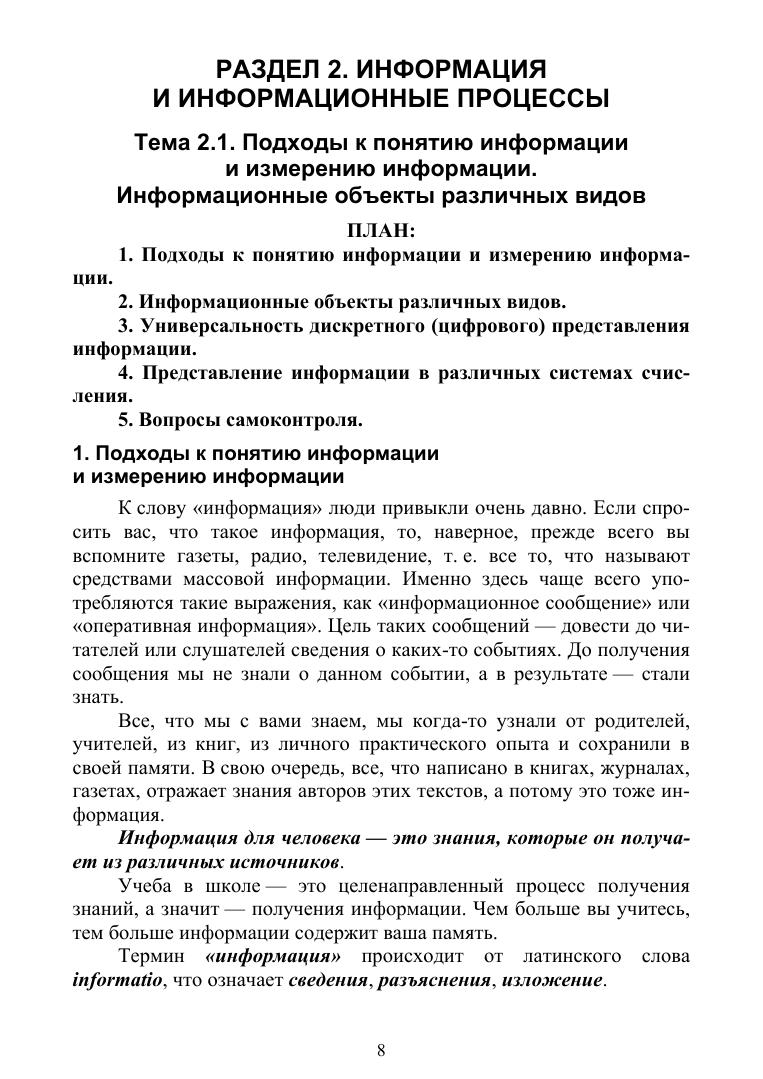 РАЗДЕЛ 2. ИНФОРМАЦИЯ И ИНФОРМАЦИОННЫЕ ПРОЦЕССЫ

Тема 2.1. Подходы к понятию информации и измерению информации. Информационные объекты различных видов

ПЛАН:

1. Подходы к понятию информации и измерению информации.

2. Информационные объекты различных видов.

3. Универсальность дискретного (цифрового) представления информации.

4. Представление информации в различных системах счисления.

5. Вопросы самоконтроля.

1. Подходы к понятию информации и измерению информации

К слову «информация» люди привыкли очень давно. Если спросить вас, что такое информация, то, наверное, прежде всего вы вспомните газеты, радио, телевидение, т. е. все то, что называют средствами массовой информации. Именно здесь чаще всего употребляются такие выражения, как «информационное сообщение» или «оперативная информация». Цель таких сообщений — довести до читателей или слушателей сведения о каких-то событиях. До получения сообщения мы не знали о данном событии, а в результате — стали знать.

Все, что мы с вами знаем, мы когда-то узнали от родителей, учителей, из книг, из личного практического опыта и сохранили в своей памяти. В свою очередь, все, что написано в книгах, журналах, газетах, отражает знания авторов этих текстов, а потому это тоже информация.

Информация для человека — это знания, которые он получает из различных источников.

Учеба в школе — это целенаправленный процесс получения знаний, а значит — получения информации. Чем больше вы учитесь, тем больше информации содержит ваша память.

Термин «информация» происходит от латинского слова informatio, что означает сведения, разъяснения, изложение.

8